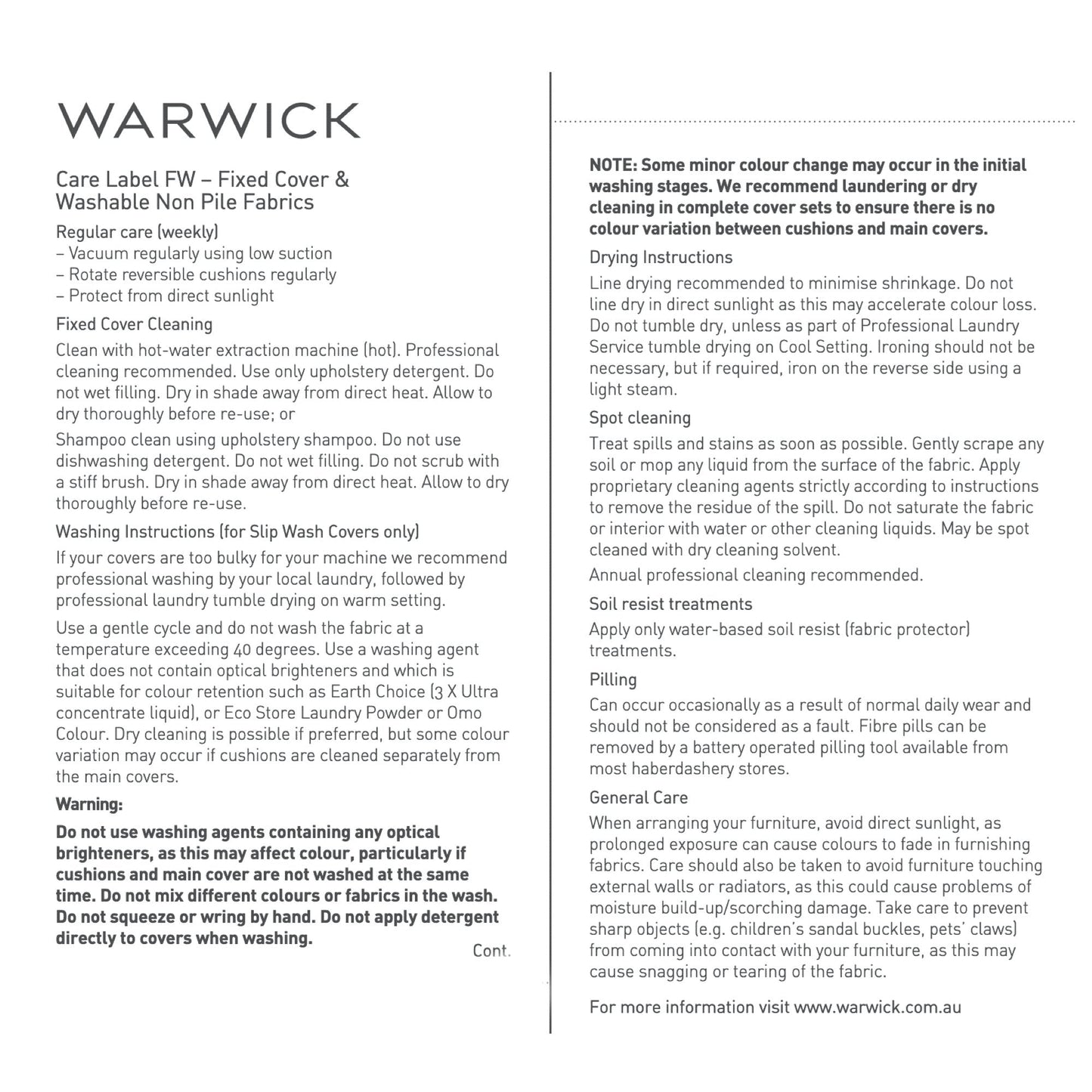 WARWICK

Care Label FW – Fixed Cover & Washable Non Pile Fabrics

Regular care (weekly)
– Vacuum regularly using low suction
– Rotate reversible cushions regularly
– Protect from direct sunlight

Fixed Cover Cleaning

Clean with hot-water extraction machine (hot). Professional cleaning recommended. Use only upholstery detergent. Do not wet filling. Dry in shade away from direct heat. Allow to dry thoroughly before re-use; or

Shampoo clean using upholstery shampoo. Do not use dishwashing detergent. Do not wet filling. Do not scrub with a stiff brush. Dry in shade away from direct heat. Allow to dry thoroughly before re-use.

Washing Instructions (for Slip Wash Covers only)

If your covers are too bulky for your machine we recommend professional washing by your local laundry, followed by professional laundry tumble drying on warm setting.

Use a gentle cycle and do not wash the fabric at a temperature exceeding 40 degrees. Use a washing agent that does not contain optical brighteners and which is suitable for colour retention such as Earth Choice (3 X Ultra concentrate liquid), or Eco Store Laundry Powder or Omo Colour. Dry cleaning is possible if preferred, but some colour variation may occur if cushions are cleaned separately from the main covers.

Warning:

Do not use washing agents containing any optical brighteners, as this may affect colour, particularly if cushions and main cover are not washed at the same time. Do not mix different colours or fabrics in the wash. Do not squeeze or wring by hand. Do not apply detergent directly to covers when washing.

Cont.

NOTE: Some minor colour change may occur in the initial washing stages. We recommend laundering or dry cleaning in complete cover sets to ensure there is no colour variation between cushions and main covers.

Drying Instructions

Line drying recommended to minimise shrinkage. Do not line dry in direct sunlight as this may accelerate colour loss. Do not tumble dry, unless as part of Professional Laundry Service tumble drying on Cool Setting. Ironing should not be necessary, but if required, iron on the reverse side using a light steam.

Spot cleaning

Treat spills and stains as soon as possible. Gently scrape any soil or mop any liquid from the surface of the fabric. Apply proprietary cleaning agents strictly according to instructions to remove the residue of the spill. Do not saturate the fabric or interior with water or other cleaning liquids. May be spot cleaned with dry cleaning solvent.

Annual professional cleaning recommended.

Soil resist treatments

Apply only water-based soil resist (fabric protector) treatments.

Pilling

Can occur occasionally as a result of normal daily wear and should not be considered as a fault. Fibre pills can be removed by a battery operated pilling tool available from most haberdashery stores.

General Care

When arranging your furniture, avoid direct sunlight, as prolonged exposure can cause colours to fade in furnishing fabrics. Care should also be taken to avoid furniture touching external walls or radiators, as this could cause problems of moisture build-up/scorching damage. Take care to prevent sharp objects (e.g. children's sandal buckles, pets' claws) from coming into contact with your furniture, as this may cause snagging or tearing of the fabric.

For more information visit www.warwick.com.au